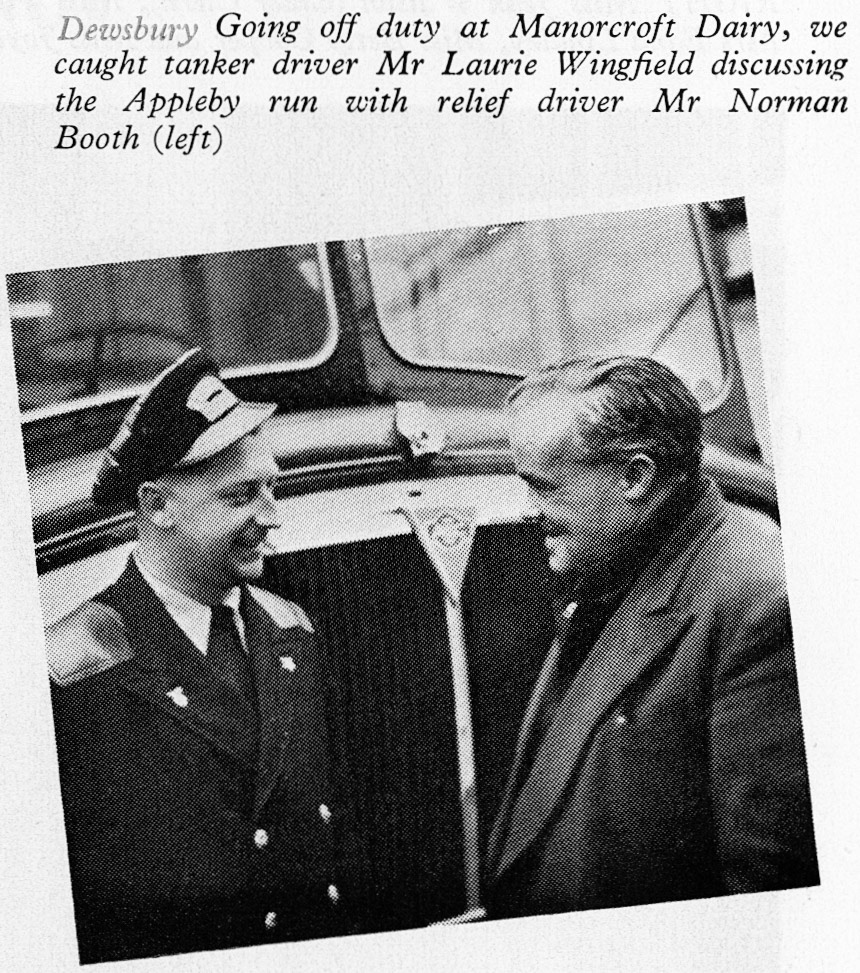 Dewsbury Going off duty at Manorcroft Dairy, we caught tanker driver Mr Laurie Wingfield discussing the Appleby run with relief driver Mr Norman Booth (left)